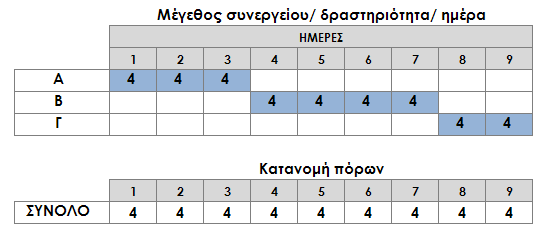 Μέγεθος συνεργείου/ δραστηριότητα/ ημέρα

| | ΗΜΕΡΕΣ | | | | | | | | |
|---|---|---|---|---|---|---|---|---|---|
| | 1 | 2 | 3 | 4 | 5 | 6 | 7 | 8 | 9 |
| Α | 4 | 4 | 4 | | | | | | |
| Β | | | | 4 | 4 | 4 | 4 | | |
| Γ | | | | | | | | 4 | 4 |

Κατανομή πόρων

| | 1 | 2 | 3 | 4 | 5 | 6 | 7 | 8 | 9 |
|---|---|---|---|---|---|---|---|---|---|
| ΣΥΝΟΛΟ | 4 | 4 | 4 | 4 | 4 | 4 | 4 | 4 | 4 |